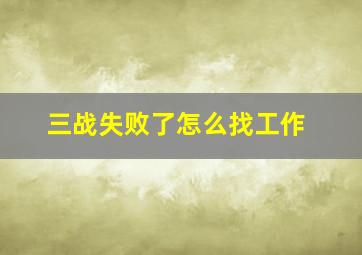 三战失败了怎么找工作